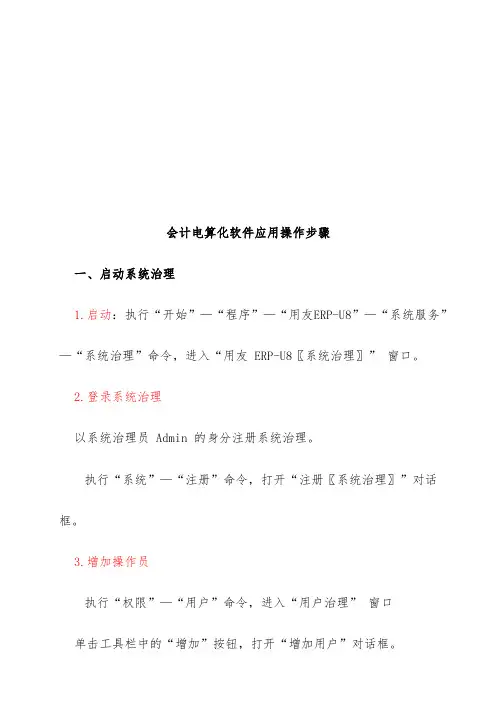 会计电算化软件应用操作步骤

一、启动系统治理

1.启动：执行“开始”—“程序”—“用友ERP-U8”—“系统服务”—“系统治理”命令，进入“用友 ERP-U8〖系统治理〗” 窗口。

2.登录系统治理

以系统治理员 Admin 的身分注册系统治理。

执行“系统”—“注册”命令，打开“注册〖系统治理〗”对话框。

3.增加操作员

执行“权限”—“用户”命令，进入“用户治理” 窗口

单击工具栏中的“增加”按钮，打开“增加用户”对话框。